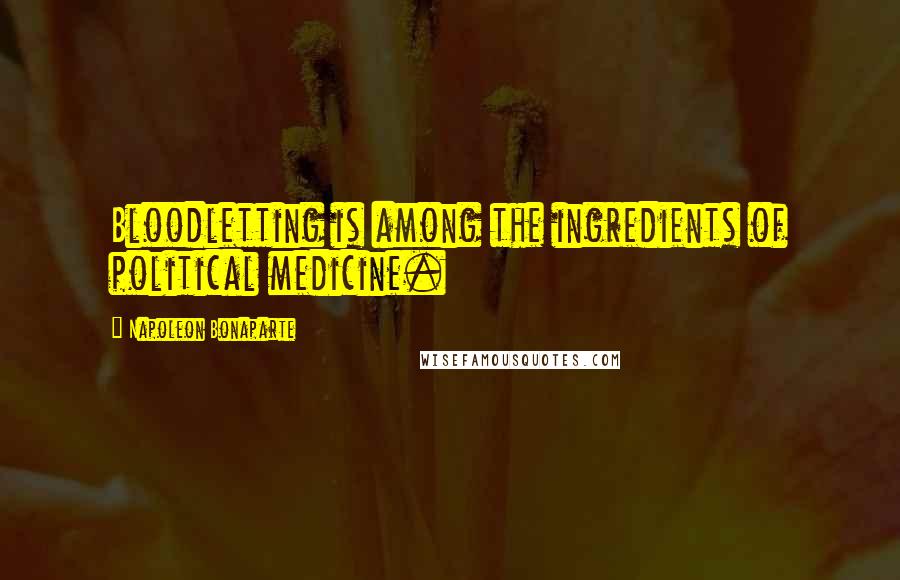 Bloodletting is among the ingredients of political medicine.

Napoleon Bonaparte

WISEFAMOUSQUOTES.COM